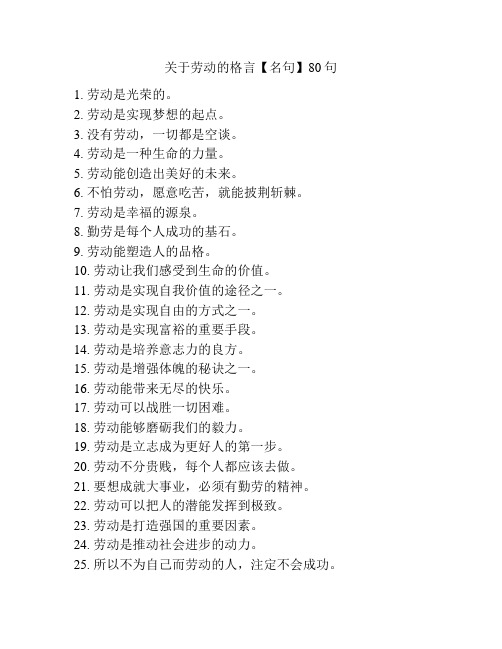 关于劳动的格言【名句】80句

1. 劳动是光荣的。
2. 劳动是实现梦想的起点。
3. 没有劳动，一切都是空谈。
4. 劳动是一种生命的力量。
5. 劳动能创造出美好的未来。
6. 不怕劳动，愿意吃苦，就能披荆斩棘。
7. 劳动是幸福的源泉。
8. 勤劳是每个人成功的基石。
9. 劳动能塑造人的品格。
10. 劳动让我们感受到生命的价值。
11. 劳动是实现自我价值的途径之一。
12. 劳动是实现自由的方式之一。
13. 劳动是实现富裕的重要手段。
14. 劳动是培养意志力的良方。
15. 劳动是增强体魄的秘诀之一。
16. 劳动能带来无尽的快乐。
17. 劳动可以战胜一切困难。
18. 劳动能够磨砺我们的毅力。
19. 劳动是立志成为更好人的第一步。
20. 劳动不分贵贱，每个人都应该去做。
21. 要想成就大事业，必须有勤劳的精神。
22. 劳动可以把人的潜能发挥到极致。
23. 劳动是打造强国的重要因素。
24. 劳动是推动社会进步的动力。
25. 所以不为自己而劳动的人，注定不会成功。